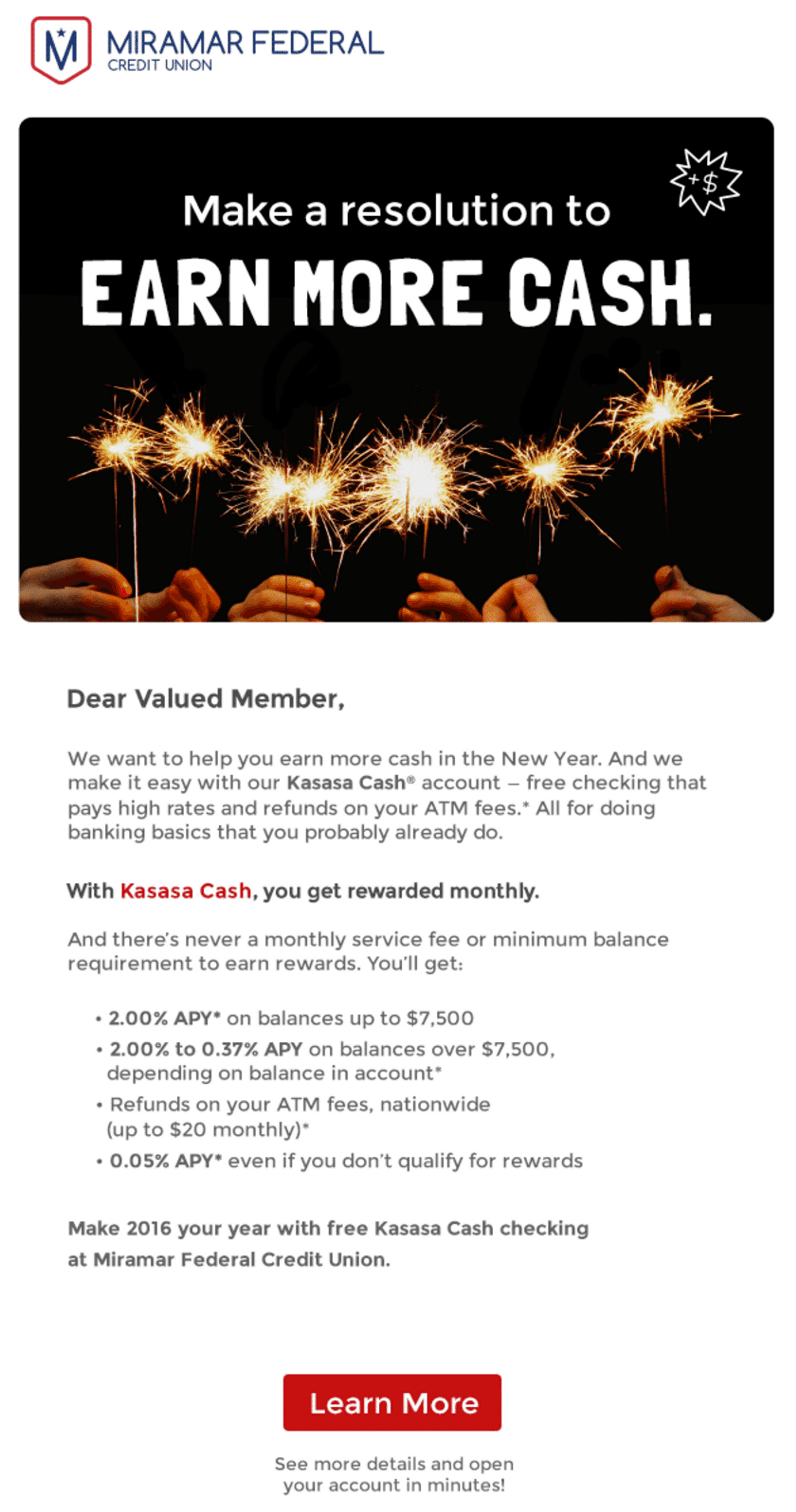 M

MIRAMAR FEDERAL
CREDIT UNION

+$

Make a resolution to
EARN MORE CASH.

Dear Valued Member,

We want to help you earn more cash in the New Year. And we make it easy with our Kasasa Cash® account – free checking that pays high rates and refunds on your ATM fees.* All for doing banking basics that you probably already do.

With Kasasa Cash, you get rewarded monthly.

And there's never a monthly service fee or minimum balance requirement to earn rewards. You'll get:

• 2.00% APY* on balances up to $7,500
• 2.00% to 0.37% APY on balances over $7,500, depending on balance in account*
• Refunds on your ATM fees, nationwide (up to $20 monthly)*
• 0.05% APY* even if you don't qualify for rewards

Make 2016 your year with free Kasasa Cash checking at Miramar Federal Credit Union.

Learn More

See more details and open your account in minutes!